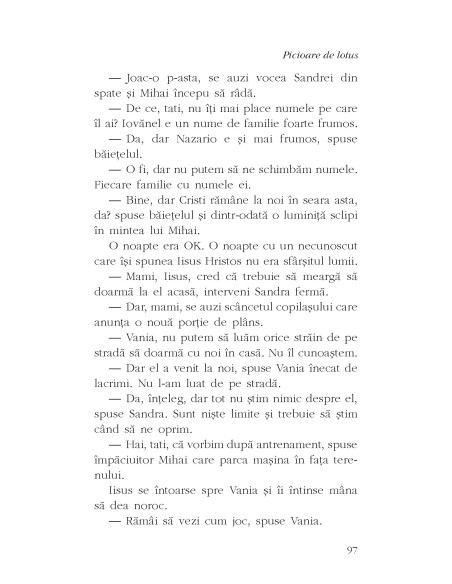 Picioare de lotus

— Joac-o p-asta, se auzi vocea Sandrei din spate și Mihai începu să râdă.

— De ce, tati, nu îți mai place numele pe care îl ai? Iovănel e un nume de familie foarte frumos.

— Da, dar Nazario e și mai frumos, spuse băiețelul.

— O fi, dar nu putem să ne schimbăm numele. Fiecare familie cu numele ei.

— Bine, dar Cristi rămâne la noi în seara asta, da? spuse băiețelul și dintr-odată o luminiță sclipi în mintea lui Mihai.

O noapte era OK. O noapte cu un necunoscut care își spunea Iisus Hristos nu era sfârșitul lumii.

— Mami, Iisus, cred că trebuie să meargă să doarmă la el acasă, interveni Sandra fermă.

— Dar, mami, se auzi scâncetul copilașului care anunța o nouă porție de plâns.

— Vania, nu putem să luăm orice străin de pe stradă să doarmă cu noi în casă. Nu îl cunoaștem.

— Dar el a venit la noi, spuse Vania înecat de lacrimi. Nu l-am luat de pe stradă.

— Da, înțeleg, dar tot nu știm nimic despre el, spuse Sandra. Sunt niște limite și trebuie să știm când să ne oprim.

— Hai, tati, că vorbim după antrenament, spuse împăciuitor Mihai care parca mașina în fața terenului.

Iisus se întoarse spre Vania și îi întinse mâna să dea noroc.

— Rămâi să vezi cum joc, spuse Vania.

97